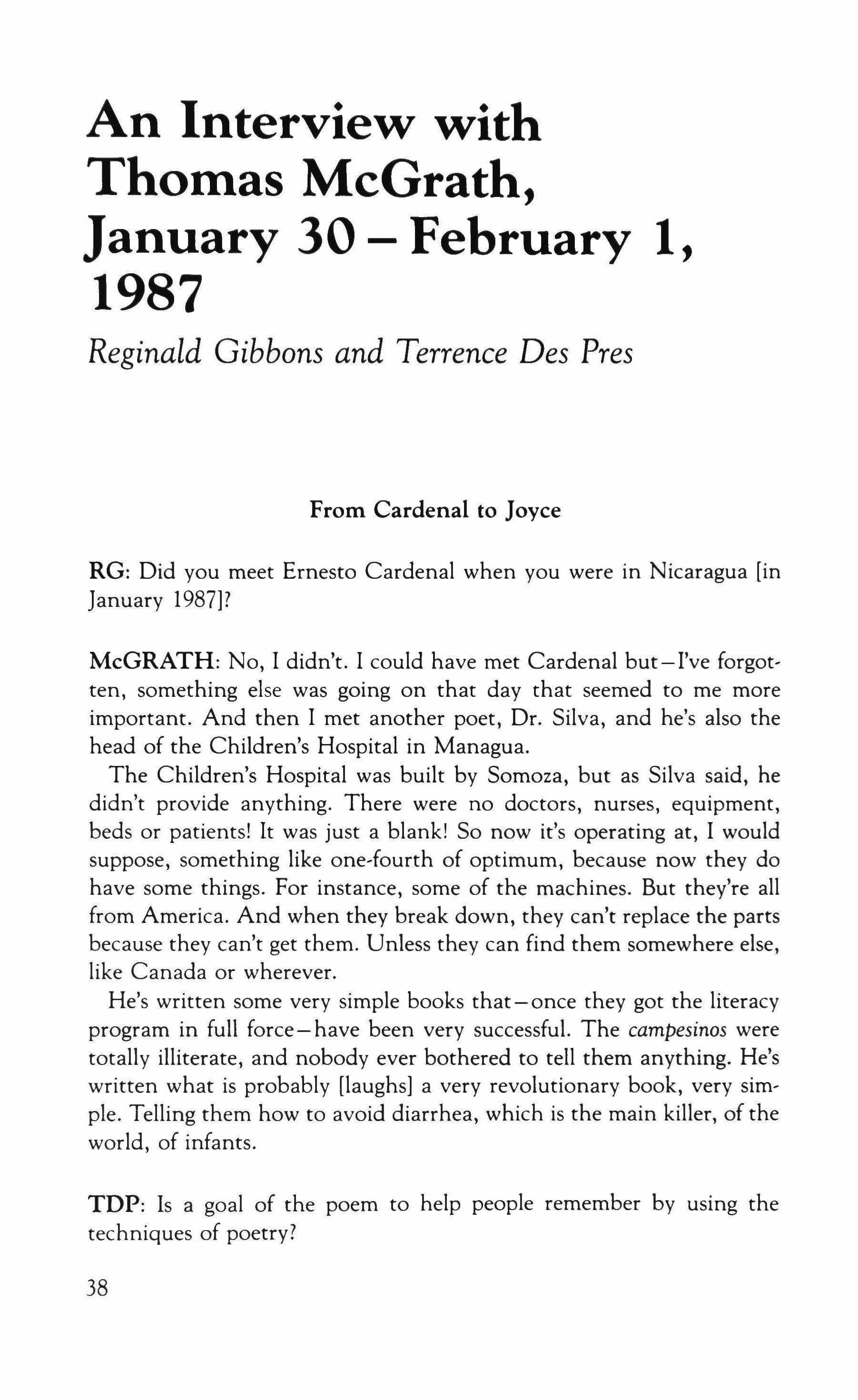 An Interview with Thomas McGrath, January 30 – February 1, 1987

Reginald Gibbons and Terrence Des Pres

From Cardenal to Joyce

RG: Did you meet Ernesto Cardenal when you were in Nicaragua [in January 1987]?

McGRATH: No, I didn't. I could have met Cardenal but—I've forgotten, something else was going on that day that seemed to me more important. And then I met another poet, Dr. Silva, and he's also the head of the Children's Hospital in Managua.

The Children's Hospital was built by Somoza, but as Silva said, he didn't provide anything. There were no doctors, nurses, equipment, beds or patients! It was just a blank! So now it's operating at, I would suppose, something like one-fourth of optimum, because now they do have some things. For instance, some of the machines. But they're all from America. And when they break down, they can't replace the parts because they can't get them. Unless they can find them somewhere else, like Canada or wherever.

He's written some very simple books that—once they got the literacy program in full force—have been very successful. The campesinos were totally illiterate, and nobody ever bothered to tell them anything. He's written what is probably [laughs] a very revolutionary book, very simple. Telling them how to avoid diarrhea, which is the main killer, of the world, of infants.

TDP: Is a goal of the poem to help people remember by using the techniques of poetry?

38